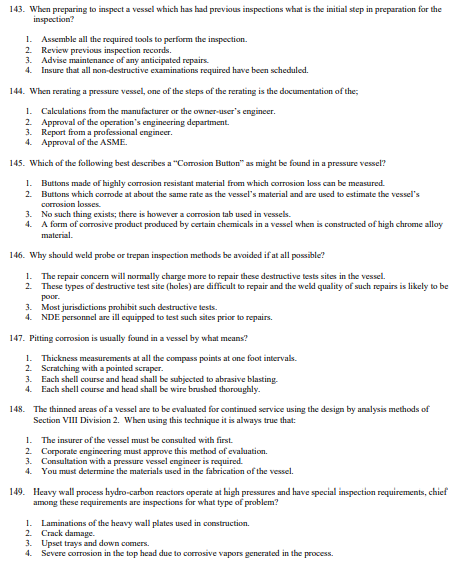 143. When preparing to inspect a vessel which has had previous inspections what is the initial step in preparation for the inspection?

1. Assemble all the required tools to perform the inspection.
2. Review previous inspection records.
3. Advise maintenance of any anticipated repairs.
4. Insure that all non-destructive examinations required have been scheduled.

144. When rerating a pressure vessel, one of the steps of the rerating is the documentation of the;

1. Calculations from the manufacturer or the owner-user's engineer.
2. Approval of the operation's engineering department.
3. Report from a professional engineer.
4. Approval of the ASME.

145. Which of the following best describes a "Corrosion Button" as might be found in a pressure vessel?

1. Buttons made of highly corrosion resistant material from which corrosion loss can be measured.
2. Buttons which corrode at about the same rate as the vessel's material and are used to estimate the vessel's corrosion losses.
3. No such thing exists; there is however a corrosion tab used in vessels.
4. A form of corrosive product produced by certain chemicals in a vessel when is constructed of high chrome alloy material.

146. Why should weld probe or trepan inspection methods be avoided if at all possible?

1. The repair concern will normally charge more to repair these destructive tests sites in the vessel.
2. These types of destructive test site (holes) are difficult to repair and the weld quality of such repairs is likely to be poor.
3. Most jurisdictions prohibit such destructive tests.
4. NDE personnel are ill equipped to test such sites prior to repairs.

147. Pitting corrosion is usually found in a vessel by what means?

1. Thickness measurements at all the compass points at one foot intervals.
2. Scratching with a pointed scraper.
3. Each shell course and head shall be subjected to abrasive blasting.
4. Each shell course and head shall be wire brushed thoroughly.

148. The thinned areas of a vessel are to be evaluated for continued service using the design by analysis methods of Section VIII Division 2. When using this technique it is always true that:

1. The insurer of the vessel must be consulted with first.
2. Corporate engineering must approve this method of evaluation.
3. Consultation with a pressure vessel engineer is required.
4. You must determine the materials used in the fabrication of the vessel.

149. Heavy wall process hydro-carbon reactors operate at high pressures and have special inspection requirements, chief among these requirements are inspections for what type of problem?

1. Laminations of the heavy wall plates used in construction.
2. Crack damage.
3. Upset trays and down comers.
4. Severe corrosion in the top head due to corrosive vapors generated in the process.